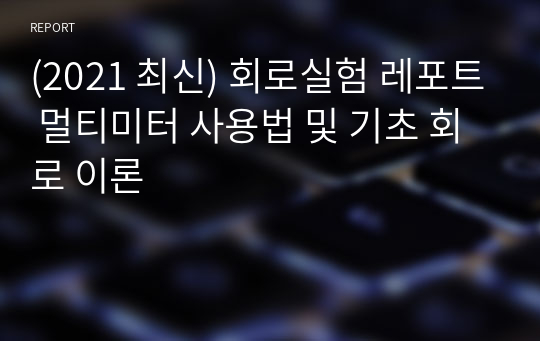 REPORT

(2021 최신) 회로실험 레포트 멀티미터 사용법 및 기초 회로 이론